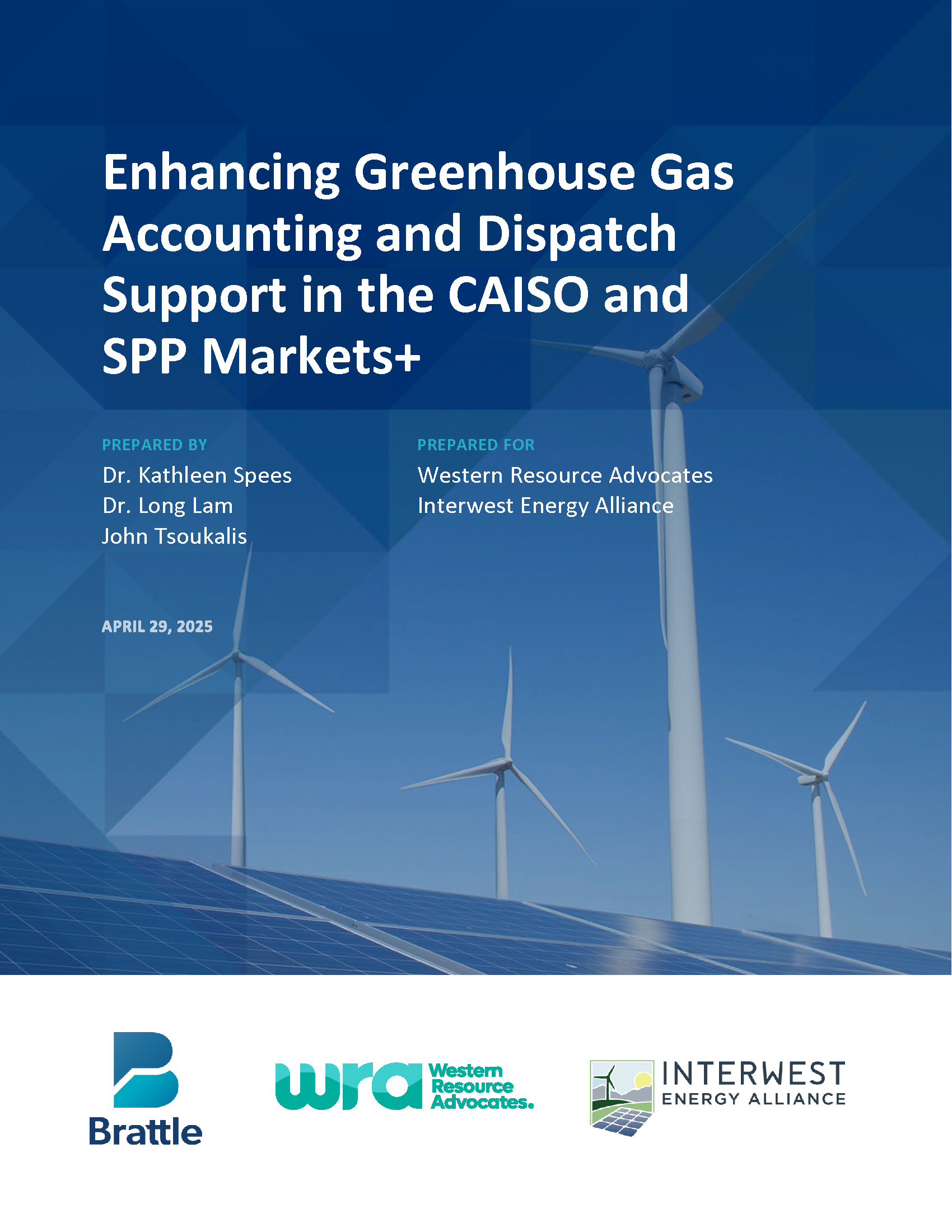 Enhancing Greenhouse Gas Accounting and Dispatch Support in the CAISO and SPP Markets+

PREPARED BY
Dr. Kathleen Spees
Dr. Long Lam
John Tsoukalis

PREPARED FOR
Western Resource Advocates
Interwest Energy Alliance

APRIL 29, 2025

Brattle

wra Western Resource Advocates.

INTERWEST
ENERGY ALLIANCE